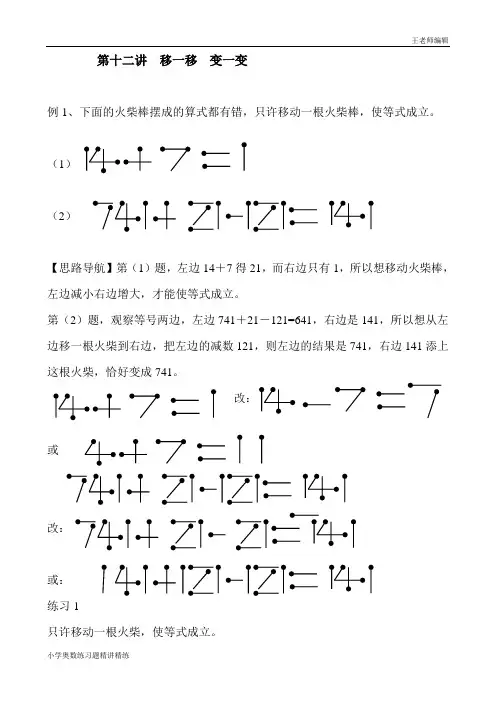 王老师编辑

第十二讲 移一移 变一变

例 1、下面的火柴棒摆成的算式都有错，只许移动一根火柴棒，使等式成立。

（1） 14+7=1

（2） 741+21-121=141

【思路导航】第（1）题，左边 14+7 得 21，而右边只有 1，所以想移动火柴棒，左边减小右边增大，才能使等式成立。

第（2）题，观察等号两边，左边 741+21－121=641，右边是 141，所以想从左边移一根火柴到右边，把左边的减数 121，则左边的结果是 741，右边 141 添上这根火柴，恰好变成 741。

14+7=1 改：14-7=7

或 4+7=11

741+21-121=141

改：741+21-21=741

或：141+121-121=141

练习 1

只许移动一根火柴，使等式成立。

小学奥数练习题精讲精练